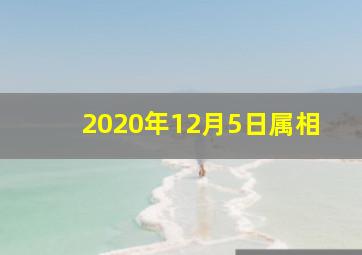 2020年12月5日属相